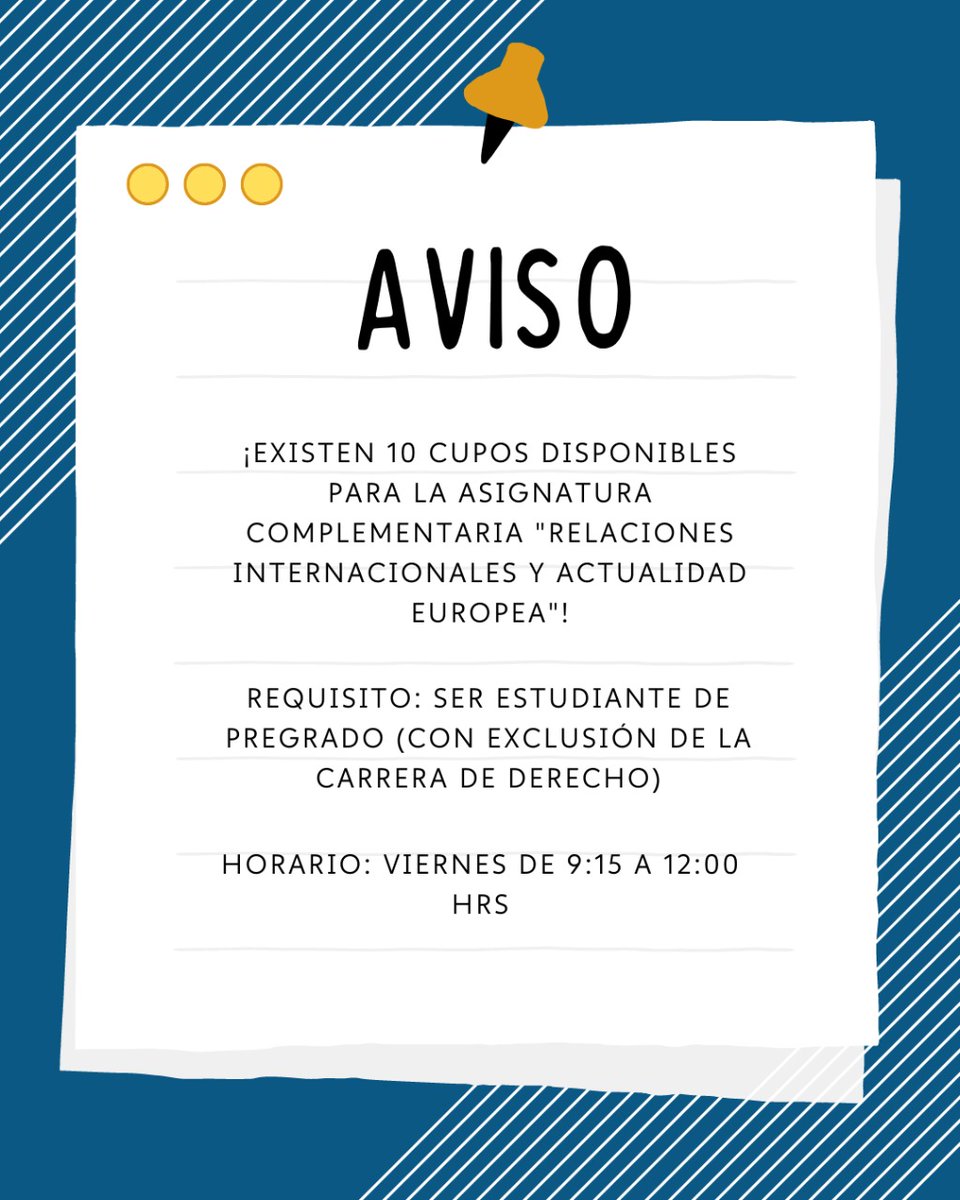 AVISO

¡EXISTEN 10 CUPOS DISPONIBLES PARA LA ASIGNATURA COMPLEMENTARIA "RELACIONES INTERNACIONALES Y ACTUALIDAD EUROPEA"!

REQUISITO: SER ESTUDIANTE DE PREGRADO (CON EXCLUSIÓN DE LA CARRERA DE DERECHO)

HORARIO: VIERNES DE 9:15 A 12:00 HRS